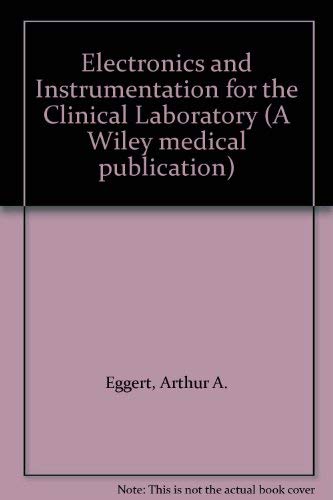 Electronics and Instrumentation for the Clinical Laboratory (A Wiley medical publication)

Eggert, Arthur A.

Note: This is not the actual book cover